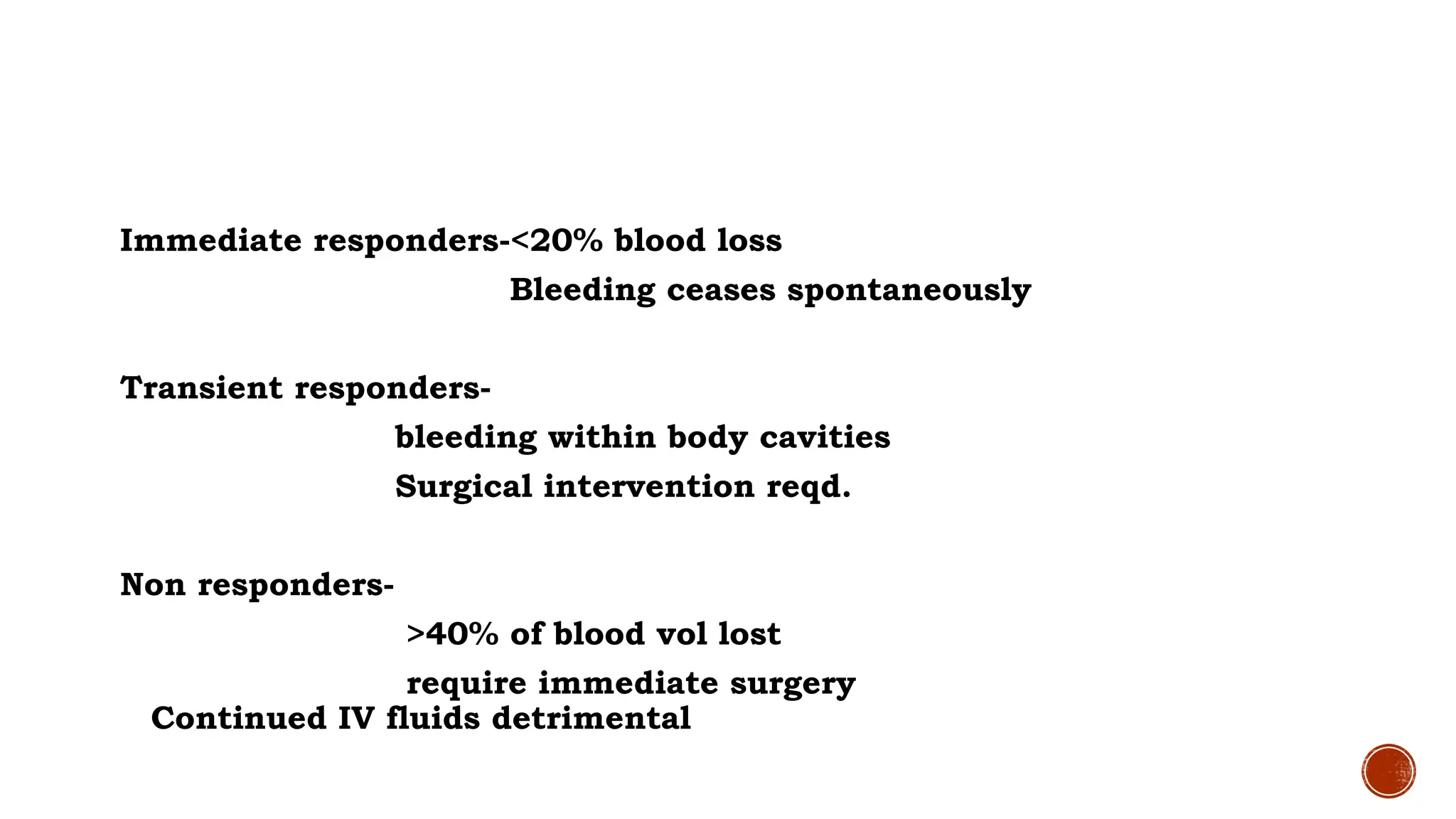 Immediate responders-<20% blood loss

Bleeding ceases spontaneously

Transient responders-

bleeding within body cavities

Surgical intervention reqd.

Non responders-

>40% of blood vol lost

require immediate surgery

Continued IV fluids detrimental